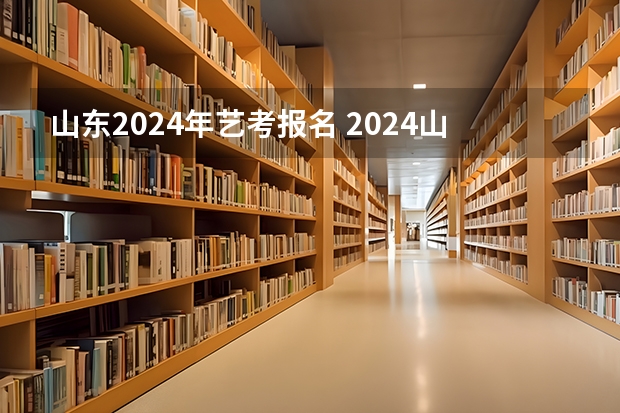 山东2024年艺考报名 2024山